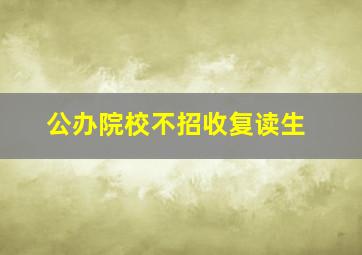 公办院校不招收复读生